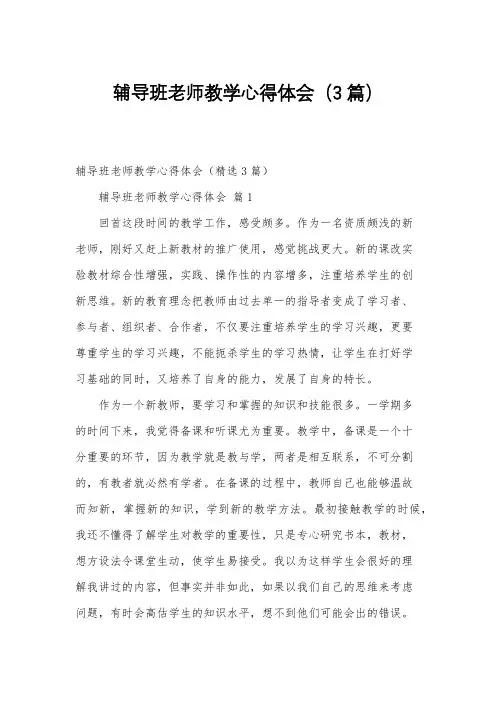 辅导班老师教学心得体会（3篇）

辅导班老师教学心得体会（精选3篇）

辅导班老师教学心得体会 篇1

回首这段时间的教学工作，感受颇多。作为一名资质颇浅的新老师，刚好又赶上新教材的推广使用，感觉挑战更大。新的课改实验教材综合性增强，实践、操作性的内容增多，注重培养学生的创新思维。新的教育理念把教师由过去单一的指导者变成了学习者、参与者、组织者、合作者，不仅要注重培养学生的学习兴趣，更要尊重学生的学习兴趣，不能扼杀学生的学习热情，让学生在打好学习基础的同时，又培养了自身的能力，发展了自身的特长。

作为一个新教师，要学习和掌握的知识和技能很多。一学期多的时间下来，我觉得备课和听课尤为重要。教学中，备课是一个十分重要的环节，因为教学就是教与学，两者是相互联系，不可分割的，有教者就必然有学者。在备课的过程中，教师自己也能够温故而知新，掌握新的知识，学到新的教学方法。最初接触教学的时候，我还不懂得了解学生对教学的重要性，只是专心研究书本，教材，想方设法令课堂生动，使学生易接受。我以为这样学生会很好的理解我讲过的内容，但事实并非如此，如果以我们自己的思维来考虑问题，有时会高估学生的知识水平，想不到他们可能会出的错误。